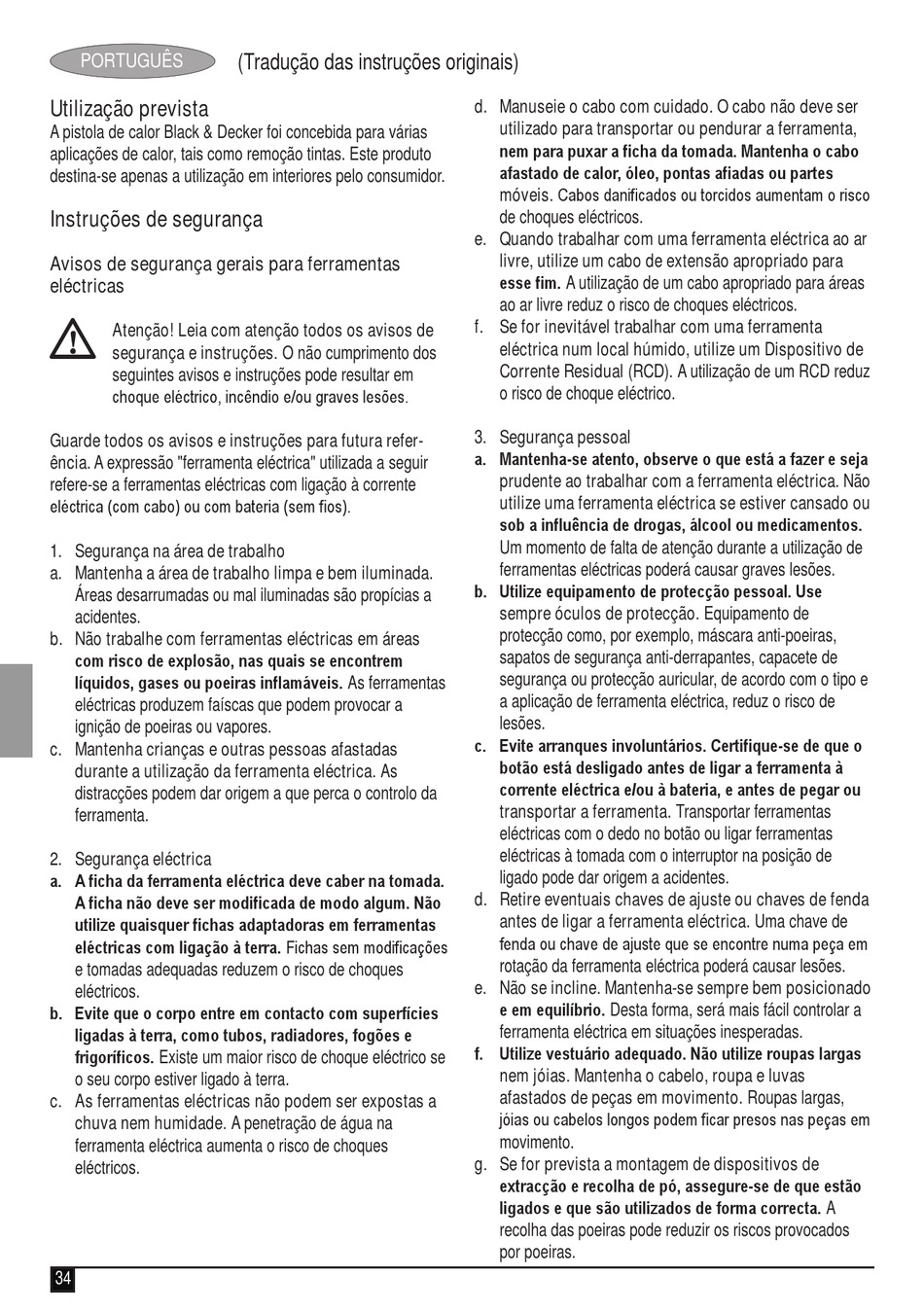 PORTUGUÊS (Tradução das instruções originais)

Utilização prevista
A pistola de calor Black & Decker foi concebida para várias aplicações de calor, tais como remoção tintas. Este produto destina-se apenas a utilização em interiores pelo consumidor.

Instruções de segurança

Avisos de segurança gerais para ferramentas eléctricas

Atenção! Leia com atenção todos os avisos de segurança e instruções. O não cumprimento dos seguintes avisos e instruções pode resultar em choque eléctrico, incêndio e/ou graves lesões.

Guarde todos os avisos e instruções para futura referência. A expressão "ferramenta eléctrica" utilizada a seguir refere-se a ferramentas eléctricas com ligação à corrente eléctrica (com cabo) ou com bateria (sem fios).

1. Segurança na área de trabalho
a. Mantenha a área de trabalho limpa e bem iluminada. Áreas desarrumadas ou mal iluminadas são propícias a acidentes.
b. Não trabalhe com ferramentas eléctricas em áreas com risco de explosão, nas quais se encontrem líquidos, gases ou poeiras inflamáveis. As ferramentas eléctricas produzem faíscas que podem provocar a ignição de poeiras ou vapores.
c. Mantenha crianças e outras pessoas afastadas durante a utilização da ferramenta eléctrica. As distracções podem dar origem a que perca o controlo da ferramenta.

2. Segurança eléctrica
a. A ficha da ferramenta eléctrica deve caber na tomada. A ficha não deve ser modificada de modo algum. Não utilize quaisquer fichas adaptadoras em ferramentas eléctricas com ligação à terra. Fichas sem modificações e tomadas adequadas reduzem o risco de choques eléctricos.
b. Evite que o corpo entre em contacto com superfícies ligadas à terra, como tubos, radiadores, fogões e frigoríficos. Existe um maior risco de choque eléctrico se o seu corpo estiver ligado à terra.
c. As ferramentas eléctricas não podem ser expostas a chuva nem humidade. A penetração de água na ferramenta eléctrica aumenta o risco de choques eléctricos.
d. Manuseie o cabo com cuidado. O cabo não deve ser utilizado para transportar ou pendurar a ferramenta, nem para puxar a ficha da tomada. Mantenha o cabo afastado de calor, óleo, pontas afiadas ou partes móveis. Cabos danificados ou torcidos aumentam o risco de choques eléctricos.
e. Quando trabalhar com uma ferramenta eléctrica ao ar livre, utilize um cabo de extensão apropriado para esse fim. A utilização de um cabo apropriado para áreas ao ar livre reduz o risco de choques eléctricos.
f. Se for inevitável trabalhar com uma ferramenta eléctrica num local húmido, utilize um Dispositivo de Corrente Residual (RCD). A utilização de um RCD reduz o risco de choque eléctrico.

3. Segurança pessoal
a. Mantenha-se atento, observe o que está a fazer e seja prudente ao trabalhar com a ferramenta eléctrica. Não utilize uma ferramenta eléctrica se estiver cansado ou sob a influência de drogas, álcool ou medicamentos. Um momento de falta de atenção durante a utilização de ferramentas eléctricas poderá causar graves lesões.
b. Utilize equipamento de protecção pessoal. Use sempre óculos de protecção. Equipamento de protecção como, por exemplo, máscara anti-poeiras, sapatos de segurança anti-derrapantes, capacete de segurança ou protecção auricular, de acordo com o tipo e a aplicação de ferramenta eléctrica, reduz o risco de lesões.
c. Evite arranques involuntários. Certifique-se de que o botão está desligado antes de ligar a ferramenta à corrente eléctrica e/ou à bateria, e antes de pegar ou transportar a ferramenta. Transportar ferramentas eléctricas com o dedo no botão ou ligar ferramentas eléctricas à tomada com o interruptor na posição de ligado pode dar origem a acidentes.
d. Retire eventuais chaves de ajuste ou chaves de fenda antes de ligar a ferramenta eléctrica. Uma chave de fenda ou chave de ajuste que se encontre numa peça em rotação da ferramenta eléctrica poderá causar lesões.
e. Não se incline. Mantenha-se sempre bem posicionado e em equilíbrio. Desta forma, será mais fácil controlar a ferramenta eléctrica em situações inesperadas.
f. Utilize vestuário adequado. Não utilize roupas largas nem jóias. Mantenha o cabelo, roupa e luvas afastados de peças em movimento. Roupas largas, jóias ou cabelos longos podem ficar presos nas peças em movimento.
g. Se for prevista a montagem de dispositivos de extracção e recolha de pó, assegure-se de que estão ligados e que são utilizados de forma correcta. A recolha das poeiras pode reduzir os riscos provocados por poeiras.

34